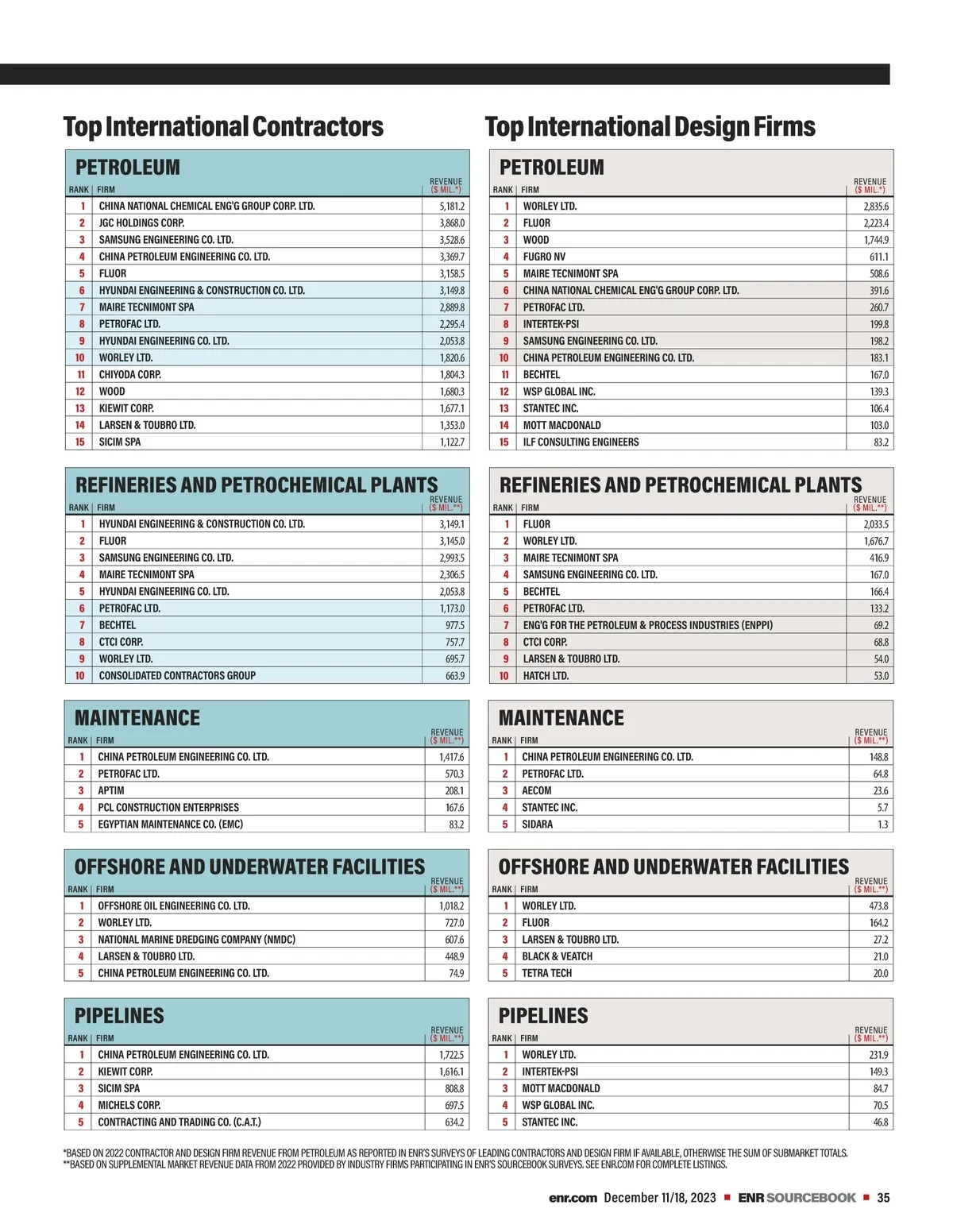 Top International Contractors

PETROLEUM

| RANK | FIRM | REVENUE ($ MIL.*) |
|---|---|---|
| 1 | CHINA NATIONAL CHEMICAL ENG'G GROUP CORP. LTD. | 5,181.2 |
| 2 | JGC HOLDINGS CORP. | 3,868.0 |
| 3 | SAMSUNG ENGINEERING CO. LTD. | 3,528.6 |
| 4 | CHINA PETROLEUM ENGINEERING CO. LTD. | 3,369.7 |
| 5 | FLUOR | 3,158.5 |
| 6 | HYUNDAI ENGINEERING & CONSTRUCTION CO. LTD. | 3,149.8 |
| 7 | MAIRE TECNIMONT SPA | 2,889.8 |
| 8 | PETROFAC LTD. | 2,295.4 |
| 9 | HYUNDAI ENGINEERING CO. LTD. | 2,053.8 |
| 10 | WORLEY LTD. | 1,820.6 |
| 11 | CHIYODA CORP. | 1,804.3 |
| 12 | WOOD | 1,680.3 |
| 13 | KIEWIT CORP. | 1,677.1 |
| 14 | LARSEN & TOUBRO LTD. | 1,353.0 |
| 15 | SICIM SPA | 1,122.7 |

REFINERIES AND PETROCHEMICAL PLANTS

| RANK | FIRM | REVENUE ($ MIL.**) |
|---|---|---|
| 1 | HYUNDAI ENGINEERING & CONSTRUCTION CO. LTD. | 3,149.1 |
| 2 | FLUOR | 3,145.0 |
| 3 | SAMSUNG ENGINEERING CO. LTD. | 2,993.5 |
| 4 | MAIRE TECNIMONT SPA | 2,306.5 |
| 5 | HYUNDAI ENGINEERING CO. LTD. | 2,053.8 |
| 6 | PETROFAC LTD. | 1,173.0 |
| 7 | BECHTEL | 977.5 |
| 8 | CTCI CORP. | 757.7 |
| 9 | WORLEY LTD. | 695.7 |
| 10 | CONSOLIDATED CONTRACTORS GROUP | 663.9 |

MAINTENANCE

| RANK | FIRM | REVENUE ($ MIL.**) |
|---|---|---|
| 1 | CHINA PETROLEUM ENGINEERING CO. LTD. | 1,417.6 |
| 2 | PETROFAC LTD. | 570.3 |
| 3 | APTIM | 208.1 |
| 4 | PCL CONSTRUCTION ENTERPRISES | 167.6 |
| 5 | EGYPTIAN MAINTENANCE CO. (EMC) | 83.2 |

OFFSHORE AND UNDERWATER FACILITIES

| RANK | FIRM | REVENUE ($ MIL.**) |
|---|---|---|
| 1 | OFFSHORE OIL ENGINEERING CO. LTD. | 1,018.2 |
| 2 | WORLEY LTD. | 727.0 |
| 3 | NATIONAL MARINE DREDGING COMPANY (NMDC) | 607.6 |
| 4 | LARSEN & TOUBRO LTD. | 448.9 |
| 5 | CHINA PETROLEUM ENGINEERING CO. LTD. | 74.9 |

PIPELINES

| RANK | FIRM | REVENUE ($ MIL.**) |
|---|---|---|
| 1 | CHINA PETROLEUM ENGINEERING CO. LTD. | 1,722.5 |
| 2 | KIEWIT CORP. | 1,616.1 |
| 3 | SICIM SPA | 808.8 |
| 4 | MICHELS CORP. | 697.5 |
| 5 | CONTRACTING AND TRADING CO. (C.A.T.) | 634.2 |

Top International Design Firms

PETROLEUM

| RANK | FIRM | REVENUE ($ MIL.*) |
|---|---|---|
| 1 | WORLEY LTD. | 2,835.6 |
| 2 | FLUOR | 2,223.4 |
| 3 | WOOD | 1,744.9 |
| 4 | FUGRO NV | 611.1 |
| 5 | MAIRE TECNIMONT SPA | 508.6 |
| 6 | CHINA NATIONAL CHEMICAL ENG'G GROUP CORP. LTD. | 391.6 |
| 7 | PETROFAC LTD. | 260.7 |
| 8 | INTERTEK-PSI | 199.8 |
| 9 | SAMSUNG ENGINEERING CO. LTD. | 198.2 |
| 10 | CHINA PETROLEUM ENGINEERING CO. LTD. | 183.1 |
| 11 | BECHTEL | 167.0 |
| 12 | WSP GLOBAL INC. | 139.3 |
| 13 | STANTEC INC. | 106.4 |
| 14 | MOTT MACDONALD | 103.0 |
| 15 | ILF CONSULTING ENGINEERS | 83.2 |

REFINERIES AND PETROCHEMICAL PLANTS

| RANK | FIRM | REVENUE ($ MIL.**) |
|---|---|---|
| 1 | FLUOR | 2,033.5 |
| 2 | WORLEY LTD. | 1,676.7 |
| 3 | MAIRE TECNIMONT SPA | 416.9 |
| 4 | SAMSUNG ENGINEERING CO. LTD. | 167.0 |
| 5 | BECHTEL | 166.4 |
| 6 | PETROFAC LTD. | 133.2 |
| 7 | ENG'G FOR THE PETROLEUM & PROCESS INDUSTRIES (ENPPI) | 69.2 |
| 8 | CTCI CORP. | 68.8 |
| 9 | LARSEN & TOUBRO LTD. | 54.0 |
| 10 | HATCH LTD. | 53.0 |

MAINTENANCE

| RANK | FIRM | REVENUE ($ MIL.**) |
|---|---|---|
| 1 | CHINA PETROLEUM ENGINEERING CO. LTD. | 148.8 |
| 2 | PETROFAC LTD. | 64.8 |
| 3 | AECOM | 23.6 |
| 4 | STANTEC INC. | 5.7 |
| 5 | SIDARA | 1.3 |

OFFSHORE AND UNDERWATER FACILITIES

| RANK | FIRM | REVENUE ($ MIL.**) |
|---|---|---|
| 1 | WORLEY LTD. | 473.8 |
| 2 | FLUOR | 164.2 |
| 3 | LARSEN & TOUBRO LTD. | 27.2 |
| 4 | BLACK & VEATCH | 21.0 |
| 5 | TETRA TECH | 20.0 |

PIPELINES

| RANK | FIRM | REVENUE ($ MIL.**) |
|---|---|---|
| 1 | WORLEY LTD. | 231.9 |
| 2 | INTERTEK-PSI | 149.3 |
| 3 | MOTT MACDONALD | 84.7 |
| 4 | WSP GLOBAL INC. | 70.5 |
| 5 | STANTEC INC. | 46.8 |

*BASED ON 2022 CONTRACTOR AND DESIGN FIRM REVENUE FROM PETROLEUM AS REPORTED IN ENR'S SURVEYS OF LEADING CONTRACTORS AND DESIGN FIRM IF AVAILABLE, OTHERWISE THE SUM OF SUBMARKET TOTALS.
**BASED ON SUPPLEMENTAL MARKET REVENUE DATA FROM 2022 PROVIDED BY INDUSTRY FIRMS PARTICIPATING IN ENR'S SOURCEBOOK SURVEYS. SEE ENR.COM FOR COMPLETE LISTINGS.

enr.com December 11/18, 2023 ■ ENR SOURCEBOOK ■ 35